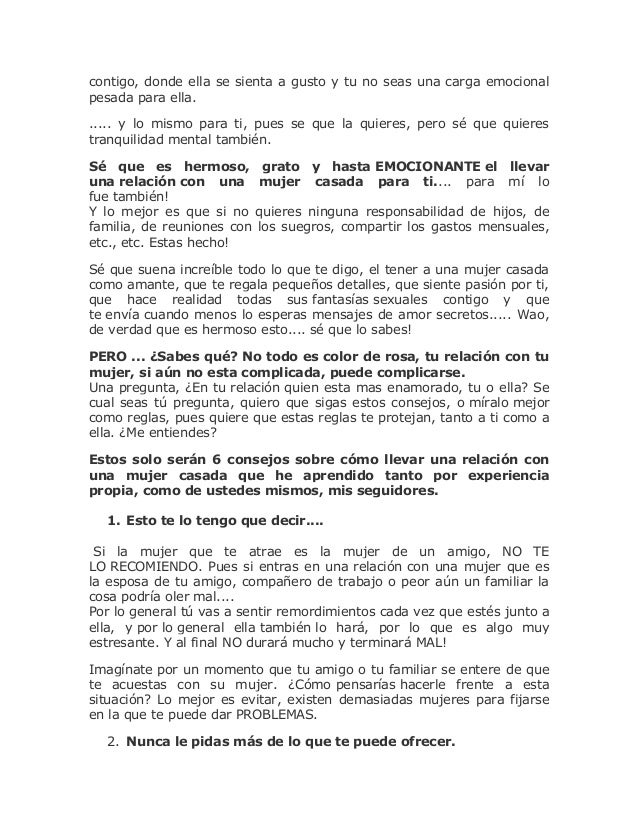 contigo, donde ella se sienta a gusto y tu no seas una carga emocional pesada para ella.

..... y lo mismo para ti, pues se que la quieres, pero sé que quieres tranquilidad mental también.

Sé que es hermoso, grato y hasta EMOCIONANTE el llevar una relación con una mujer casada para ti.... para mí lo fue también!
Y lo mejor es que si no quieres ninguna responsabilidad de hijos, de familia, de reuniones con los suegros, compartir los gastos mensuales, etc., etc. Estas hecho!

Sé que suena increíble todo lo que te digo, el tener a una mujer casada como amante, que te regala pequeños detalles, que siente pasión por ti, que hace realidad todas sus fantasías sexuales contigo y que te envía cuando menos lo esperas mensajes de amor secretos..... Wao, de verdad que es hermoso esto.... sé que lo sabes!

PERO ... ¿Sabes qué? No todo es color de rosa, tu relación con tu mujer, si aún no esta complicada, puede complicarse.
Una pregunta, ¿En tu relación quien esta mas enamorado, tu o ella? Se cual seas tú pregunta, quiero que sigas estos consejos, o míralo mejor como reglas, pues quiere que estas reglas te protejan, tanto a ti como a ella. ¿Me entiendes?

Estos solo serán 6 consejos sobre cómo llevar una relación con una mujer casada que he aprendido tanto por experiencia propia, como de ustedes mismos, mis seguidores.

1. Esto te lo tengo que decir....

Si la mujer que te atrae es la mujer de un amigo, NO TE LO RECOMIENDO. Pues si entras en una relación con una mujer que es la esposa de tu amigo, compañero de trabajo o peor aún un familiar la cosa podría oler mal....
Por lo general tú vas a sentir remordimientos cada vez que estés junto a ella, y por lo general ella también lo hará, por lo que es algo muy estresante. Y al final NO durará mucho y terminará MAL!

Imagínate por un momento que tu amigo o tu familiar se entere de que te acuestas con su mujer. ¿Cómo pensarías hacerle frente a esta situación? Lo mejor es evitar, existen demasiadas mujeres para fijarse en la que te puede dar PROBLEMAS.

2. Nunca le pidas más de lo que te puede ofrecer.